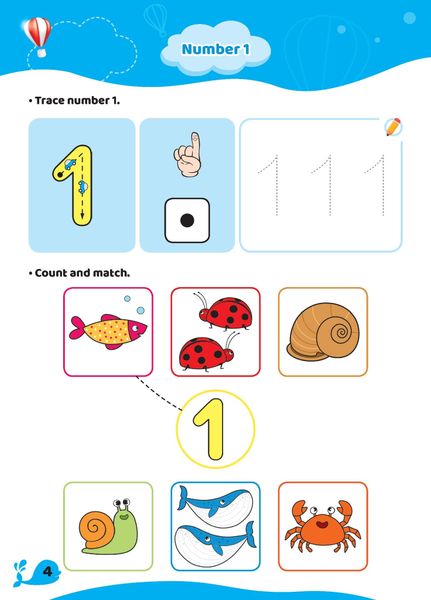 Number 1

• Trace number 1.

1

1 1 1

• Count and match.

1

4